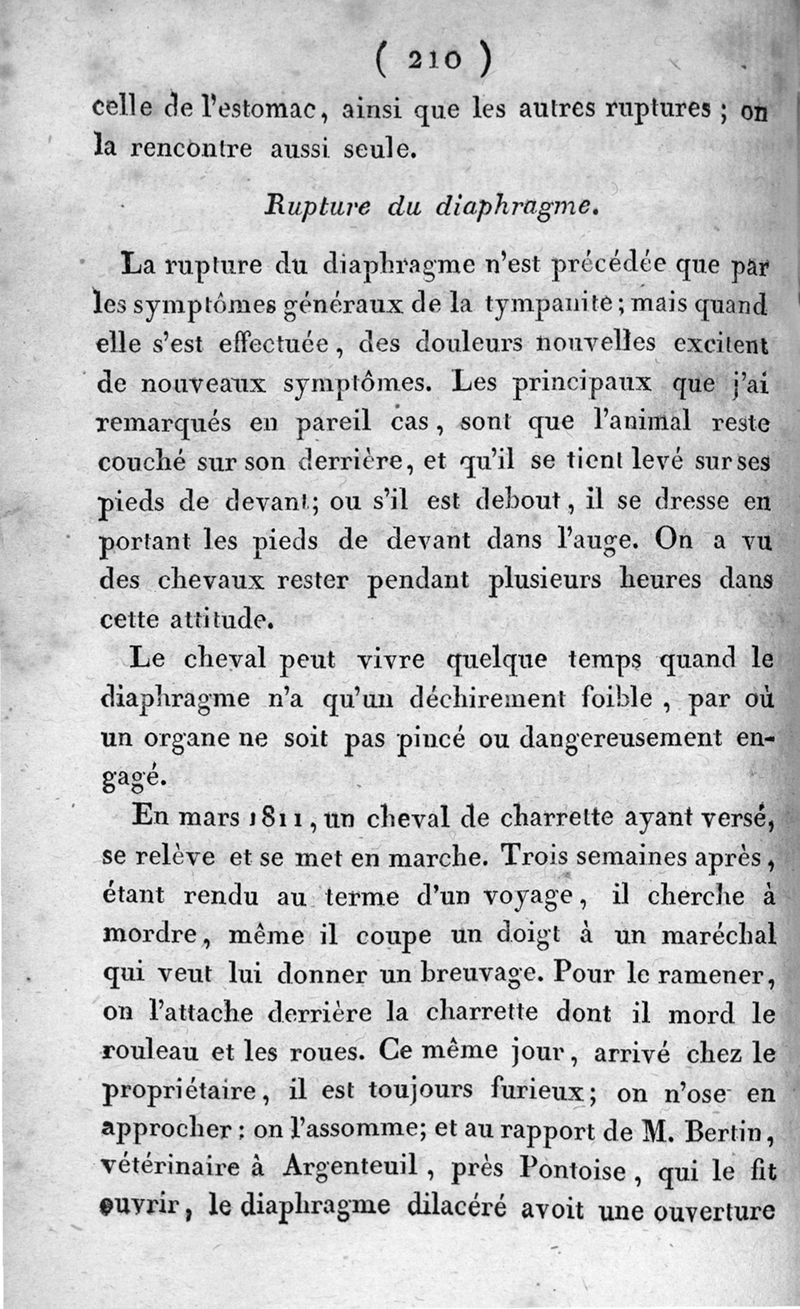 ( 210 )

celle de l'estomac, ainsi que les autres ruptures ; on la rencontre aussi seule.

Rupture du diaphragme.

La rupture du diaphragme n'est précédée que par les symptômes généraux de la tympanite ; mais quand elle s'est effectuée, des douleurs nouvelles excitent de nouveaux symptômes. Les principaux que j'ai remarqués en pareil cas, sont que l'animal reste couché sur son derrière, et qu'il se tient levé sur ses pieds de devant; ou s'il est debout, il se dresse en portant les pieds de devant dans l'auge. On a vu des chevaux rester pendant plusieurs heures dans cette attitude.

Le cheval peut vivre quelque temps quand le diaphragme n'a qu'un déchirement foible, par où un organe ne soit pas pincé ou dangereusement engagé.

En mars 1811, un cheval de charrette ayant versé, se relève et se met en marche. Trois semaines après, étant rendu au terme d'un voyage, il cherche à mordre, même il coupe un doigt à un maréchal qui veut lui donner un breuvage. Pour le ramener, on l'attache derrière la charrette dont il mord le rouleau et les roues. Ce même jour, arrivé chez le propriétaire, il est toujours furieux; on n'ose en approcher : on l'assomme; et au rapport de M. Bertin, vétérinaire à Argenteuil, près Pontoise, qui le fit ouvrir, le diaphragme dilacéré avoit une ouverture